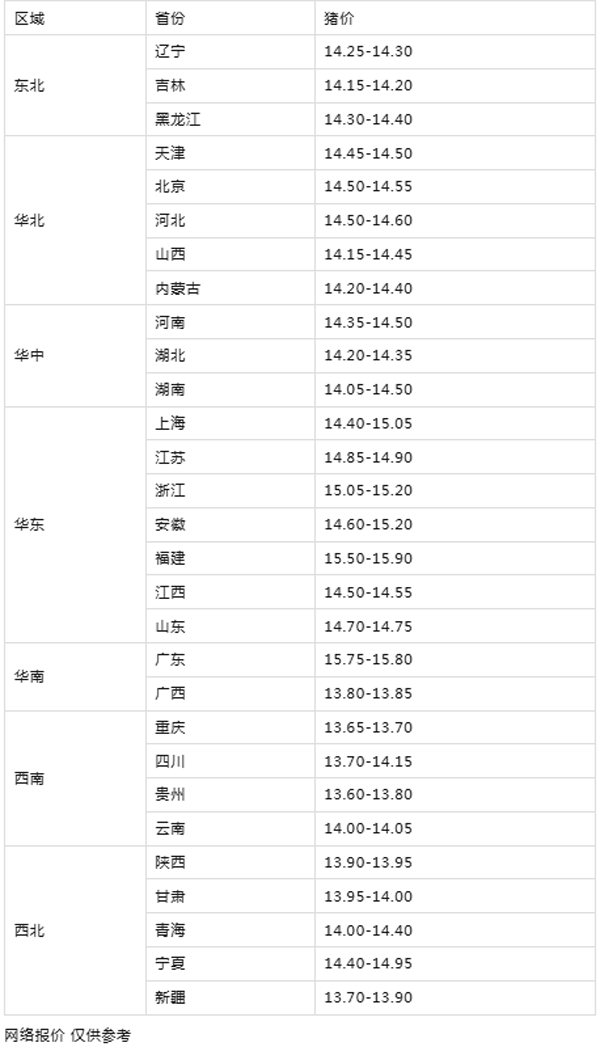 | 区域 | 省份 | 猪价 |
|---|---|---|
| 东北 | 辽宁 | 14.25-14.30 |
|  | 吉林 | 14.15-14.20 |
|  | 黑龙江 | 14.30-14.40 |
| 华北 | 天津 | 14.45-14.50 |
|  | 北京 | 14.50-14.55 |
|  | 河北 | 14.50-14.60 |
|  | 山西 | 14.15-14.45 |
|  | 内蒙古 | 14.20-14.40 |
| 华中 | 河南 | 14.35-14.50 |
|  | 湖北 | 14.20-14.35 |
|  | 湖南 | 14.05-14.50 |
| 华东 | 上海 | 14.40-15.05 |
|  | 江苏 | 14.85-14.90 |
|  | 浙江 | 15.05-15.20 |
|  | 安徽 | 14.60-15.20 |
|  | 福建 | 15.50-15.90 |
|  | 江西 | 14.50-14.55 |
|  | 山东 | 14.70-14.75 |
| 华南 | 广东 | 15.75-15.80 |
|  | 广西 | 13.80-13.85 |
| 西南 | 重庆 | 13.65-13.70 |
|  | 四川 | 13.70-14.15 |
|  | 贵州 | 13.60-13.80 |
|  | 云南 | 14.00-14.05 |
| 西北 | 陕西 | 13.90-13.95 |
|  | 甘肃 | 13.95-14.00 |
|  | 青海 | 14.00-14.40 |
|  | 宁夏 | 14.40-14.95 |
|  | 新疆 | 13.70-13.90 |

网络报价 仅供参考